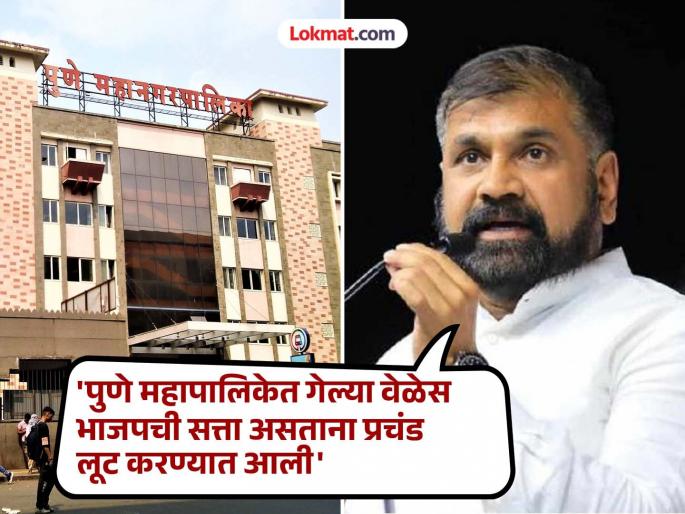 Lokmat.com

पुणे महानगरपालिका

'पुणे महापालिकेत गेल्या वेळेस भाजपची सत्ता असताना प्रचंड लूट करण्यात आली'